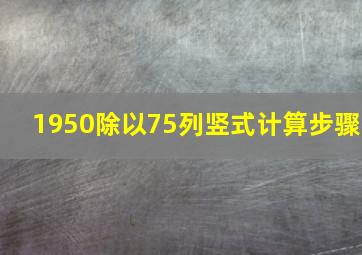 1950除以75列竖式计算步骤